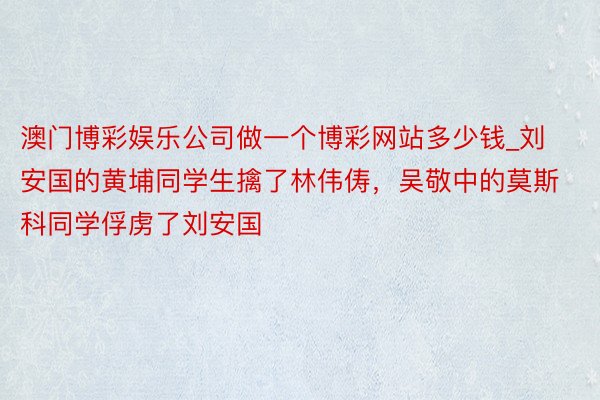 澳门博彩娱乐公司做一个博彩网站多少钱_刘安国的黄埔同学生擒了林伟俦，吴敬中的莫斯科同学俘虏了刘安国